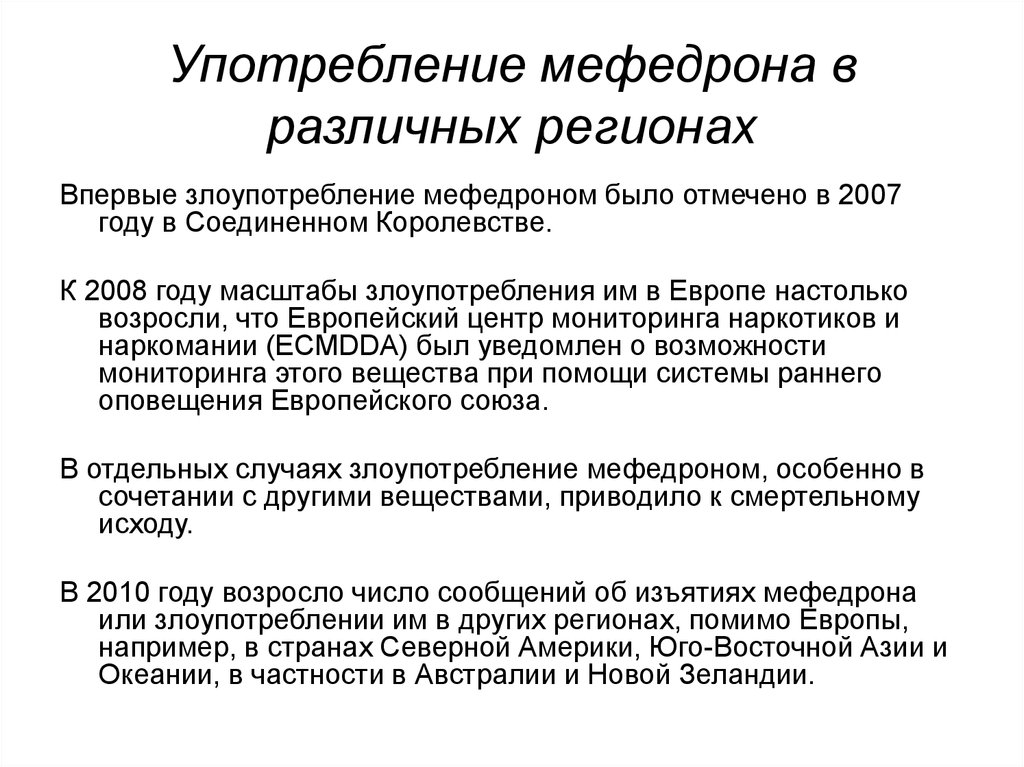 Употребление мефедрона в различных регионах

Впервые злоупотребление мефедроном было отмечено в 2007 году в Соединенном Королевстве.

К 2008 году масштабы злоупотребления им в Европе настолько возросли, что Европейский центр мониторинга наркотиков и наркомании (ECMDDA) был уведомлен о возможности мониторинга этого вещества при помощи системы раннего оповещения Европейского союза.

В отдельных случаях злоупотребление мефедроном, особенно в сочетании с другими веществами, приводило к смертельному исходу.

В 2010 году возросло число сообщений об изъятиях мефедрона или злоупотреблении им в других регионах, помимо Европы, например, в странах Северной Америки, Юго-Восточной Азии и Океании, в частности в Австралии и Новой Зеландии.